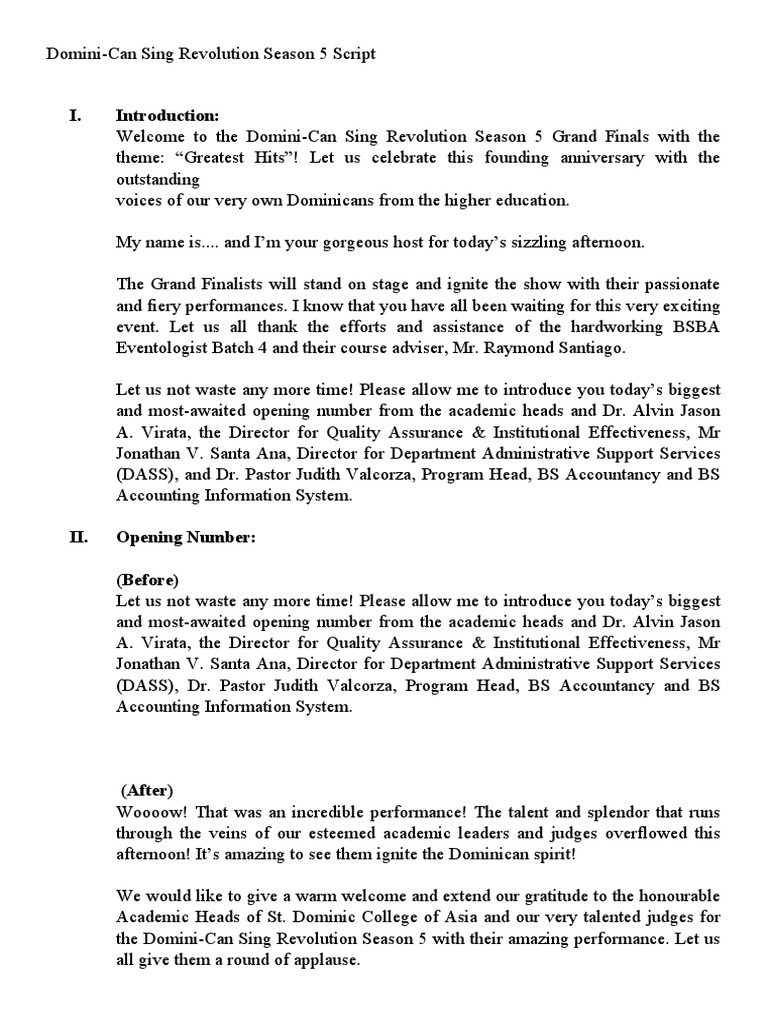 Domini-Can Sing Revolution Season 5 Script

I. Introduction:
Welcome to the Domini-Can Sing Revolution Season 5 Grand Finals with the theme: “Greatest Hits”! Let us celebrate this founding anniversary with the outstanding
voices of our very own Dominicans from the higher education.

My name is.... and I’m your gorgeous host for today’s sizzling afternoon.

The Grand Finalists will stand on stage and ignite the show with their passionate and fiery performances. I know that you have all been waiting for this very exciting event. Let us all thank the efforts and assistance of the hardworking BSBA Eventologist Batch 4 and their course adviser, Mr. Raymond Santiago.

Let us not waste any more time! Please allow me to introduce you today’s biggest and most-awaited opening number from the academic heads and Dr. Alvin Jason A. Virata, the Director for Quality Assurance & Institutional Effectiveness, Mr Jonathan V. Santa Ana, Director for Department Administrative Support Services (DASS), and Dr. Pastor Judith Valcorza, Program Head, BS Accountancy and BS Accounting Information System.

II. Opening Number:

(Before)
Let us not waste any more time! Please allow me to introduce you today’s biggest and most-awaited opening number from the academic heads and Dr. Alvin Jason A. Virata, the Director for Quality Assurance & Institutional Effectiveness, Mr Jonathan V. Santa Ana, Director for Department Administrative Support Services (DASS), Dr. Pastor Judith Valcorza, Program Head, BS Accountancy and BS Accounting Information System.

(After)
Woooow! That was an incredible performance! The talent and splendor that runs through the veins of our esteemed academic leaders and judges overflowed this afternoon! It’s amazing to see them ignite the Dominican spirit!

We would like to give a warm welcome and extend our gratitude to the honourable Academic Heads of St. Dominic College of Asia and our very talented judges for the Domini-Can Sing Revolution Season 5 with their amazing performance. Let us all give them a round of applause.